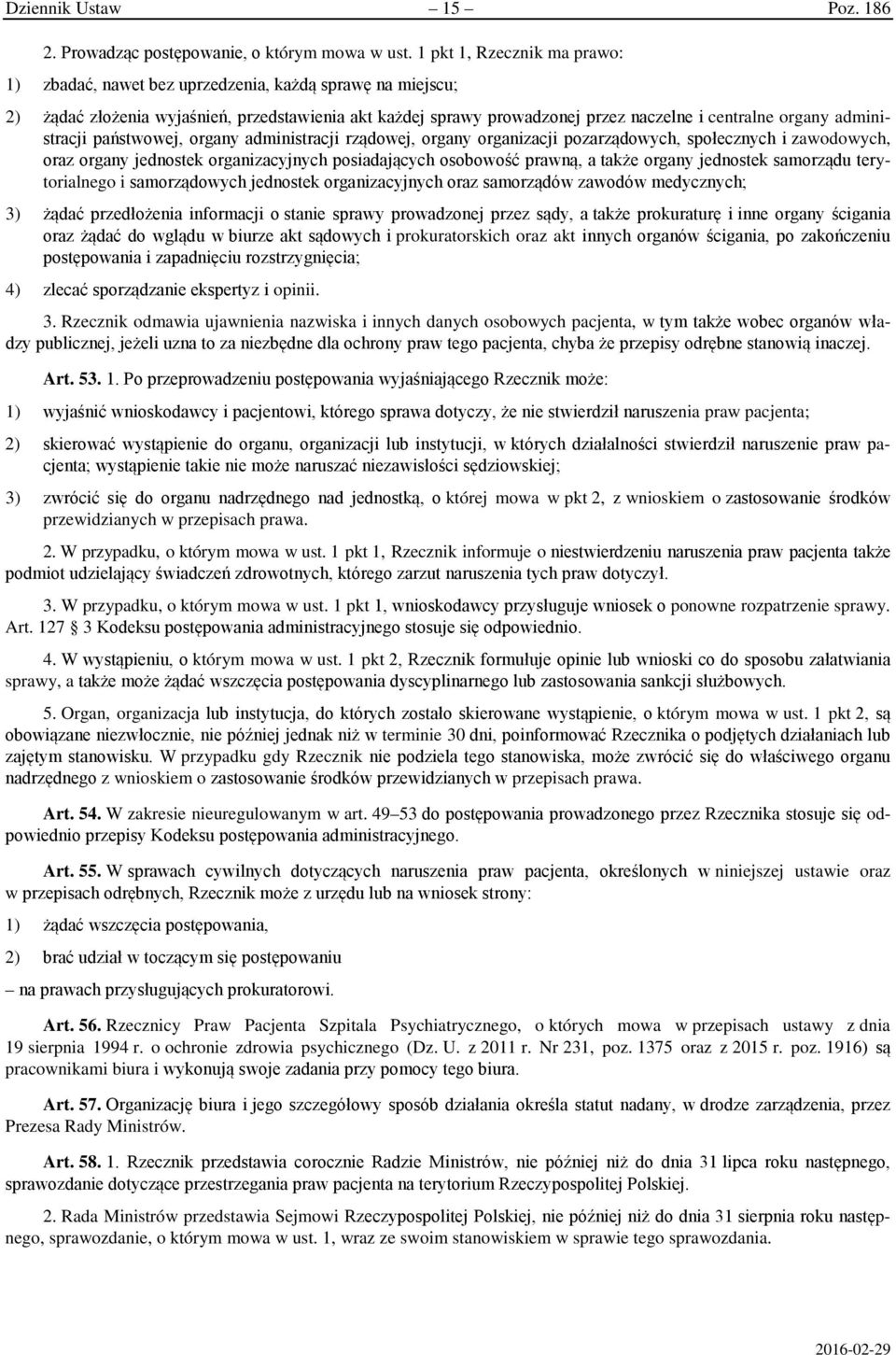 Dziennik Ustaw – 15 – Poz. 186

2. Prowadząc postępowanie, o którym mowa w ust. 1 pkt 1, Rzecznik ma prawo:

1) zbadać, nawet bez uprzedzenia, każdą sprawę na miejscu;

2) żądać złożenia wyjaśnień, przedstawienia akt każdej sprawy prowadzonej przez naczelne i centralne organy administracji państwowej, organy administracji rządowej, organy organizacji pozarządowych, społecznych i zawodowych, oraz organy jednostek organizacyjnych posiadających osobowość prawną, a także organy jednostek samorządu terytorialnego i samorządowych jednostek organizacyjnych oraz samorządów zawodów medycznych;

3) żądać przedłożenia informacji o stanie sprawy prowadzonej przez sądy, a także prokuraturę i inne organy ścigania oraz żądać do wglądu w biurze akt sądowych i prokuratorskich oraz akt innych organów ścigania, po zakończeniu postępowania i zapadnięciu rozstrzygnięcia;

4) zlecać sporządzanie ekspertyz i opinii.

3. Rzecznik odmawia ujawnienia nazwiska i innych danych osobowych pacjenta, w tym także wobec organów władzy publicznej, jeżeli uzna to za niezbędne dla ochrony praw tego pacjenta, chyba że przepisy odrębne stanowią inaczej.

Art. 53. 1. Po przeprowadzeniu postępowania wyjaśniającego Rzecznik może:

1) wyjaśnić wnioskodawcy i pacjentowi, którego sprawa dotyczy, że nie stwierdził naruszenia praw pacjenta;

2) skierować wystąpienie do organu, organizacji lub instytucji, w których działalności stwierdził naruszenie praw pacjenta; wystąpienie takie nie może naruszać niezawisłości sędziowskiej;

3) zwrócić się do organu nadrzędnego nad jednostką, o której mowa w pkt 2, z wnioskiem o zastosowanie środków przewidzianych w przepisach prawa.

2. W przypadku, o którym mowa w ust. 1 pkt 1, Rzecznik informuje o niestwierdzeniu naruszenia praw pacjenta także podmiot udzielający świadczeń zdrowotnych, którego zarzut naruszenia tych praw dotyczył.

3. W przypadku, o którym mowa w ust. 1 pkt 1, wnioskodawcy przysługuje wniosek o ponowne rozpatrzenie sprawy. Art. 127 3 Kodeksu postępowania administracyjnego stosuje się odpowiednio.

4. W wystąpieniu, o którym mowa w ust. 1 pkt 2, Rzecznik formułuje opinie lub wnioski co do sposobu załatwiania sprawy, a także może żądać wszczęcia postępowania dyscyplinarnego lub zastosowania sankcji służbowych.

5. Organ, organizacja lub instytucja, do których zostało skierowane wystąpienie, o którym mowa w ust. 1 pkt 2, są obowiązane niezwłocznie, nie później jednak niż w terminie 30 dni, poinformować Rzecznika o podjętych działaniach lub zajętym stanowisku. W przypadku gdy Rzecznik nie podziela tego stanowiska, może zwrócić się do właściwego organu nadrzędnego z wnioskiem o zastosowanie środków przewidzianych w przepisach prawa.

Art. 54. W zakresie nieuregulowanym w art. 49–53 do postępowania prowadzonego przez Rzecznika stosuje się odpowiednio przepisy Kodeksu postępowania administracyjnego.

Art. 55. W sprawach cywilnych dotyczących naruszenia praw pacjenta, określonych w niniejszej ustawie oraz w przepisach odrębnych, Rzecznik może z urzędu lub na wniosek strony:

1) żądać wszczęcia postępowania,

2) brać udział w toczącym się postępowaniu

– na prawach przysługujących prokuratorowi.

Art. 56. Rzecznicy Praw Pacjenta Szpitala Psychiatrycznego, o których mowa w przepisach ustawy z dnia 19 sierpnia 1994 r. o ochronie zdrowia psychicznego (Dz. U. z 2011 r. Nr 231, poz. 1375 oraz z 2015 r. poz. 1916) są pracownikami biura i wykonują swoje zadania przy pomocy tego biura.

Art. 57. Organizację biura i jego szczegółowy sposób działania określa statut nadany, w drodze zarządzenia, przez Prezesa Rady Ministrów.

Art. 58. 1. Rzecznik przedstawia corocznie Radzie Ministrów, nie później niż do dnia 31 lipca roku następnego, sprawozdanie dotyczące przestrzegania praw pacjenta na terytorium Rzeczypospolitej Polskiej.

2. Rada Ministrów przedstawia Sejmowi Rzeczypospolitej Polskiej, nie później niż do dnia 31 sierpnia roku następnego, sprawozdanie, o którym mowa w ust. 1, wraz ze swoim stanowiskiem w sprawie tego sprawozdania.

2016-02-29